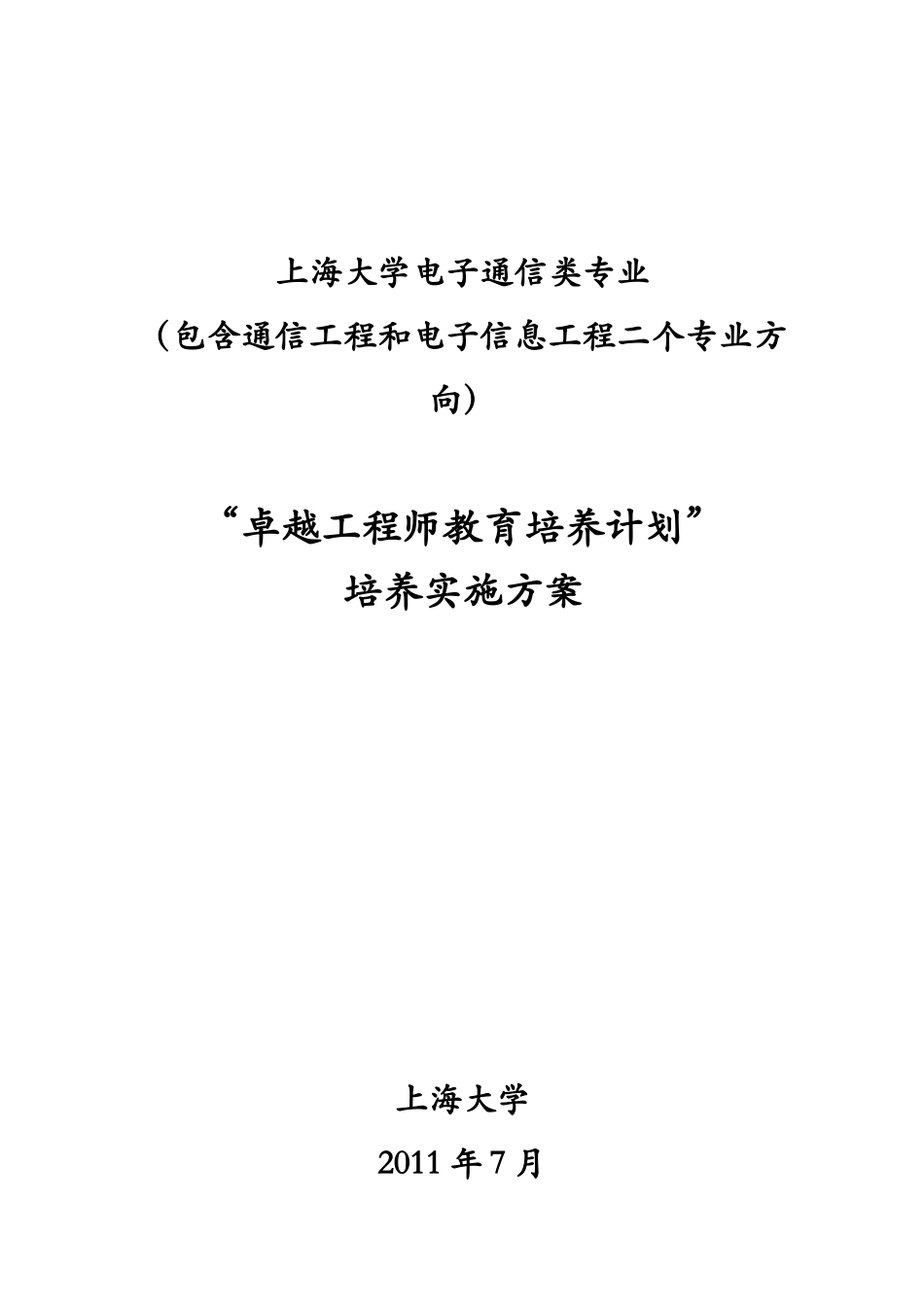 上海大学电子通信类专业
（包含通信工程和电子信息工程二个专业方向）

“卓越工程师教育培养计划”
培养实施方案

上海大学
2011 年 7 月